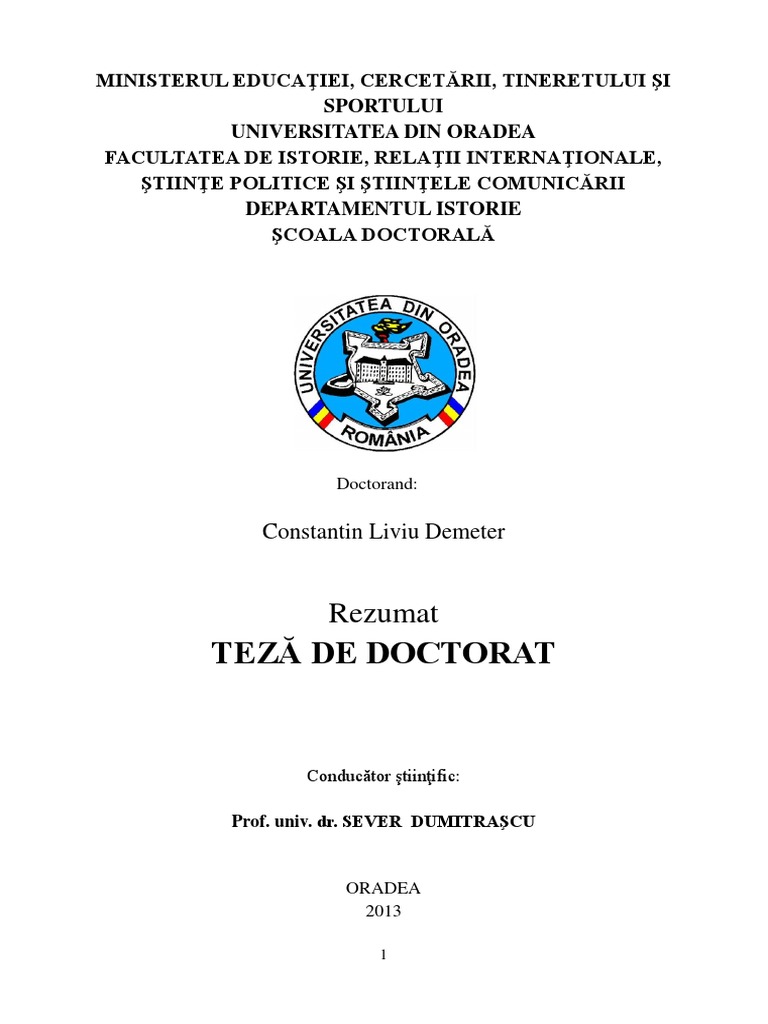 MINISTERUL EDUCAŢIEI, CERCETĂRII, TINERETULUI ŞI SPORTULUI
UNIVERSITATEA DIN ORADEA
FACULTATEA DE ISTORIE, RELAŢII INTERNAŢIONALE, ŞTIINŢE POLITICE ŞI ŞTIINŢELE COMUNICĂRII
DEPARTAMENTUL ISTORIE
ŞCOALA DOCTORALĂ

UNIVERSITATEA DIN ORADEA
ROMÂNIA

Doctorand:

Constantin Liviu Demeter

Rezumat
TEZĂ DE DOCTORAT

Conducător ştiinţific:

Prof. univ. dr. SEVER DUMITRAŞCU

ORADEA
2013

1